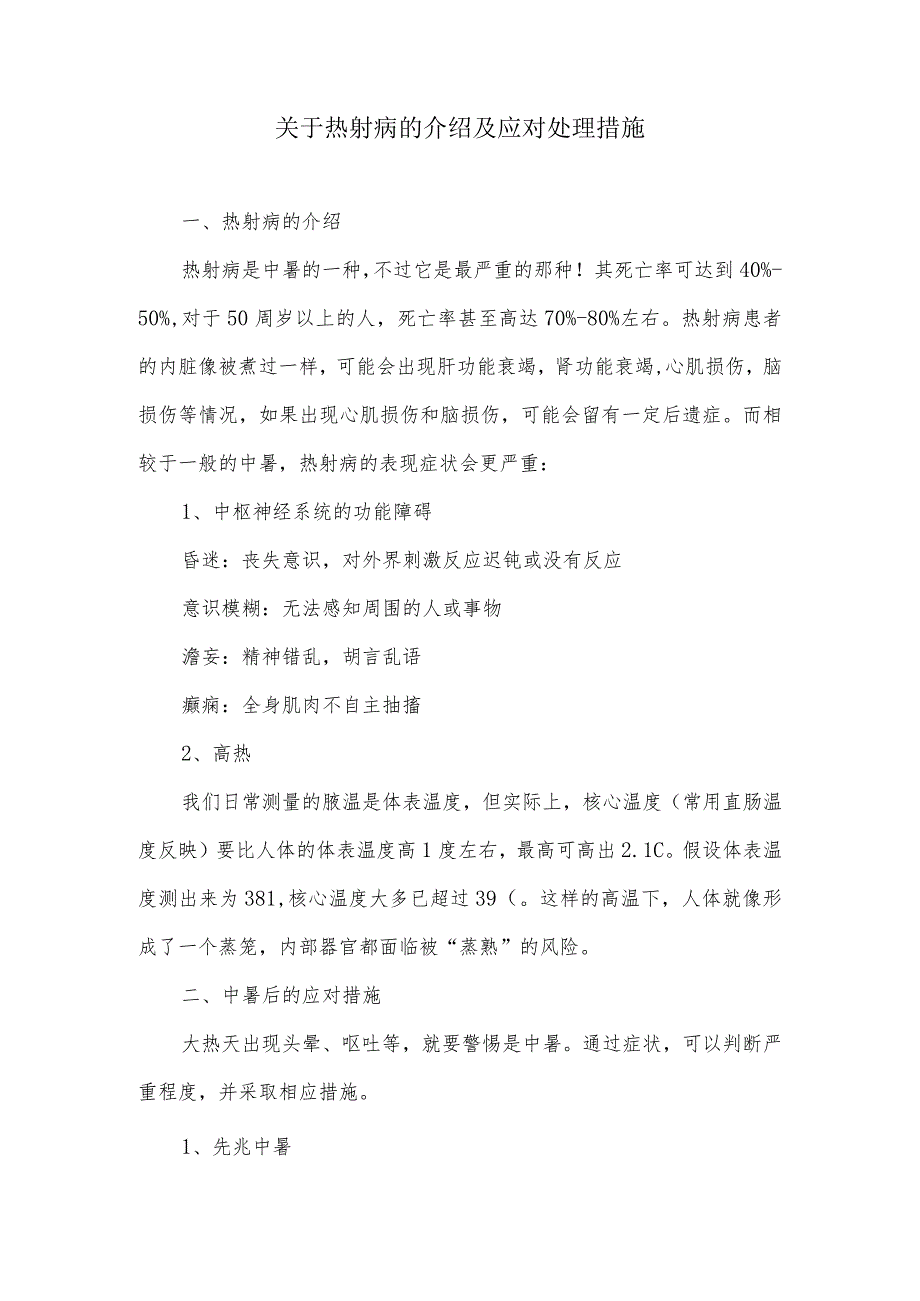 关于热射病的介绍及应对处理措施

一、热射病的介绍

热射病是中暑的一种，不过它是最严重的那种！其死亡率可达到40%-50%，对于50周岁以上的人，死亡率甚至高达70%-80%左右。热射病患者的内脏像被煮过一样，可能会出现肝功能衰竭，肾功能衰竭，心肌损伤，脑损伤等情况，如果出现心肌损伤和脑损伤，可能会留有一定后遗症。而相较于一般的中暑，热射病的表现症状会更严重：

1、中枢神经系统的功能障碍

昏迷：丧失意识，对外界刺激反应迟钝或没有反应

意识模糊：无法感知周围的人或事物

澹妄：精神错乱，胡言乱语

癫痫：全身肌肉不自主抽搐

2、高热

我们日常测量的腋温是体表温度，但实际上，核心温度（常用直肠温度反映）要比人体的体表温度高1度左右，最高可高出2.1C。假设体表温度测出来为381，核心温度大多已超过39（。这样的高温下，人体就像形成了一个蒸笼，内部器官都面临被“蒸熟”的风险。

二、中暑后的应对措施

大热天出现头晕、呕吐等，就要警惕是中暑。通过症状，可以判断严重程度，并采取相应措施。

1、先兆中暑